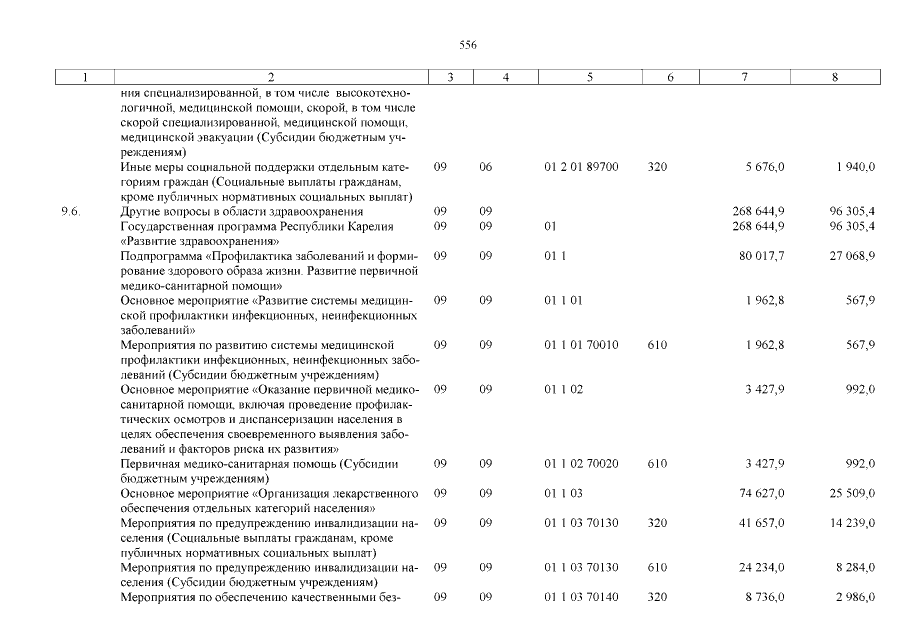 556

| 1 | 2 | 3 | 4 | 5 | 6 | 7 | 8 |
|---|---|---|---|---|---|---|---|
| | ния специализированной, в том числе высокотехнологичной, медицинской помощи, скорой, в том числе скорой специализированной, медицинской помощи, медицинской эвакуации (Субсидии бюджетным учреждениям) | | | | | | |
| | Иные меры социальной поддержки отдельным категориям граждан (Социальные выплаты гражданам, кроме публичных нормативных социальных выплат) | 09 | 06 | 01 2 01 89700 | 320 | 5 676,0 | 1 940,0 |
| 9.6. | Другие вопросы в области здравоохранения | 09 | 09 | | | 268 644,9 | 96 305,4 |
| | Государственная программа Республики Карелия «Развитие здравоохранения» | 09 | 09 | 01 | | 268 644,9 | 96 305,4 |
| | Подпрограмма «Профилактика заболеваний и формирование здорового образа жизни. Развитие первичной медико-санитарной помощи» | 09 | 09 | 01 1 | | 80 017,7 | 27 068,9 |
| | Основное мероприятие «Развитие системы медицинской профилактики инфекционных, неинфекционных заболеваний» | 09 | 09 | 01 1 01 | | 1 962,8 | 567,9 |
| | Мероприятия по развитию системы медицинской профилактики инфекционных, неинфекционных заболеваний (Субсидии бюджетным учреждениям) | 09 | 09 | 01 1 01 70010 | 610 | 1 962,8 | 567,9 |
| | Основное мероприятие «Оказание первичной медико-санитарной помощи, включая проведение профилактических осмотров и диспансеризации населения в целях обеспечения своевременного выявления заболеваний и факторов риска их развития» | 09 | 09 | 01 1 02 | | 3 427,9 | 992,0 |
| | Первичная медико-санитарная помощь (Субсидии бюджетным учреждениям) | 09 | 09 | 01 1 02 70020 | 610 | 3 427,9 | 992,0 |
| | Основное мероприятие «Организация лекарственного обеспечения отдельных категорий населения» | 09 | 09 | 01 1 03 | | 74 627,0 | 25 509,0 |
| | Мероприятия по предупреждению инвалидизации населения (Социальные выплаты гражданам, кроме публичных нормативных социальных выплат) | 09 | 09 | 01 1 03 70130 | 320 | 41 657,0 | 14 239,0 |
| | Мероприятия по предупреждению инвалидизации населения (Субсидии бюджетным учреждениям) | 09 | 09 | 01 1 03 70130 | 610 | 24 234,0 | 8 284,0 |
| | Мероприятия по обеспечению качественными без- | 09 | 09 | 01 1 03 70140 | 320 | 8 736,0 | 2 986,0 |